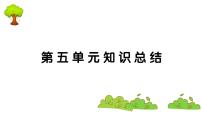 第五单元知识总结